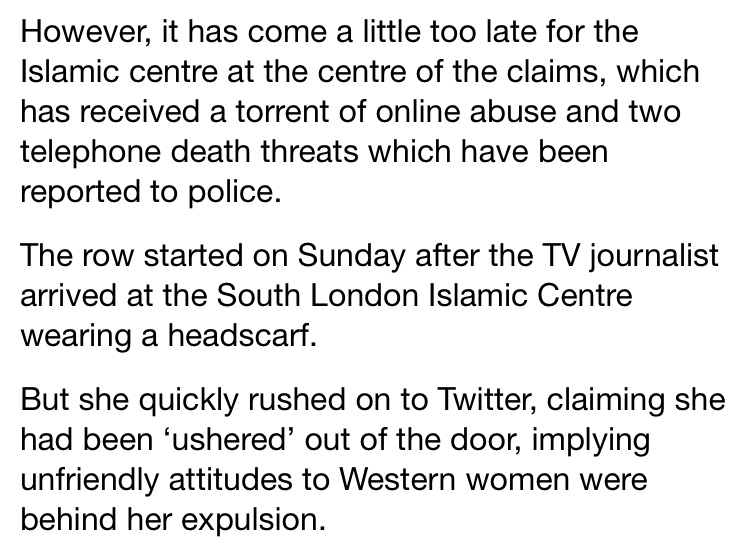 However, it has come a little too late for the Islamic centre at the centre of the claims, which has received a torrent of online abuse and two telephone death threats which have been reported to police.

The row started on Sunday after the TV journalist arrived at the South London Islamic Centre wearing a headscarf.

But she quickly rushed on to Twitter, claiming she had been ‘ushered’ out of the door, implying unfriendly attitudes to Western women were behind her expulsion.